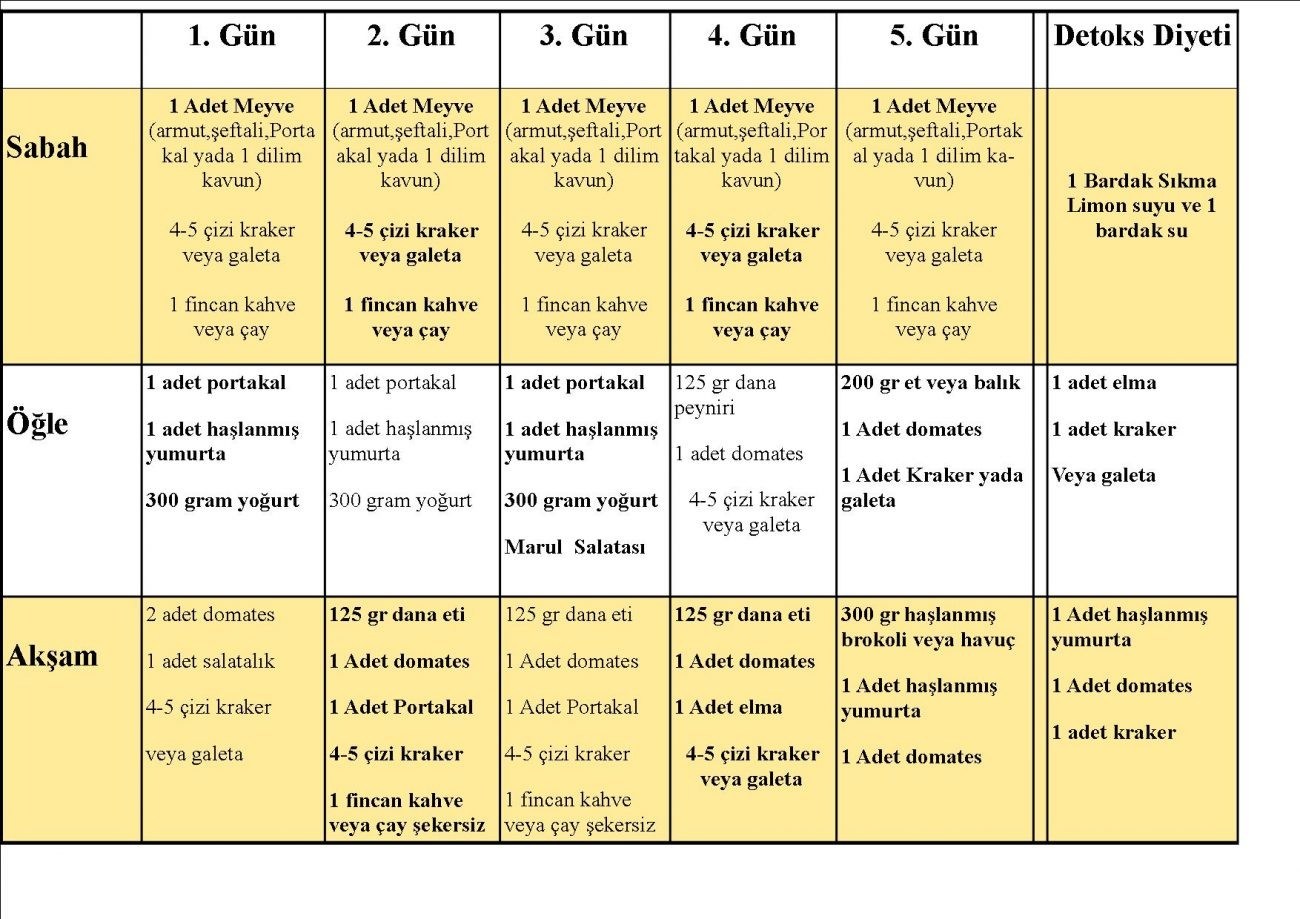 |  | 1. Gün | 2. Gün | 3. Gün | 4. Gün | 5. Gün | Detoks Diyeti |
|---|---|---|---|---|---|---|
| Sabah | 1 Adet Meyve (armut,şeftali,Portakal yada 1 dilim kavun) 4-5 çizi kraker veya galeta 1 fincan kahve veya çay | 1 Adet Meyve (armut,şeftali,Portakal yada 1 dilim kavun) 4-5 çizi kraker veya galeta 1 fincan kahve veya çay | 1 Adet Meyve (armut,şeftali,Portakal yada 1 dilim kavun) 4-5 çizi kraker veya galeta 1 fincan kahve veya çay | 1 Adet Meyve (armut,şeftali,Portakal yada 1 dilim kavun) 4-5 çizi kraker veya galeta 1 fincan kahve veya çay | 1 Adet Meyve (armut,şeftali,Portakal yada 1 dilim kavun) 4-5 çizi kraker veya galeta 1 fincan kahve veya çay | 1 Bardak Sıkma Limon suyu ve 1 bardak su |
| Öğle | 1 adet portakal 1 adet haşlanmış yumurta 300 gram yoğurt | 1 adet portakal 1 adet haşlanmış yumurta 300 gram yoğurt | 1 adet portakal 1 adet haşlanmış yumurta 300 gram yoğurt Marul Salatası | 125 gr dana peyniri 1 adet domates 4-5 çizi kraker veya galeta | 200 gr et veya balık 1 Adet domates 1 Adet Kraker yada galeta | 1 adet elma 1 adet kraker Veya galeta |
| Akşam | 2 adet domates 1 adet salatalık 4-5 çizi kraker veya galeta | 125 gr dana eti 1 Adet domates 1 Adet Portakal 4-5 çizi kraker 1 fincan kahve veya çay şekersiz | 125 gr dana eti 1 Adet domates 1 Adet Portakal 4-5 çizi kraker 1 fincan kahve veya çay şekersiz | 125 gr dana eti 1 Adet domates 1 Adet elma 4-5 çizi kraker veya galeta | 300 gr haşlanmış brokoli veya havuç 1 Adet haşlanmış yumurta 1 Adet domates | 1 Adet haşlanmış yumurta 1 Adet domates 1 adet kraker |